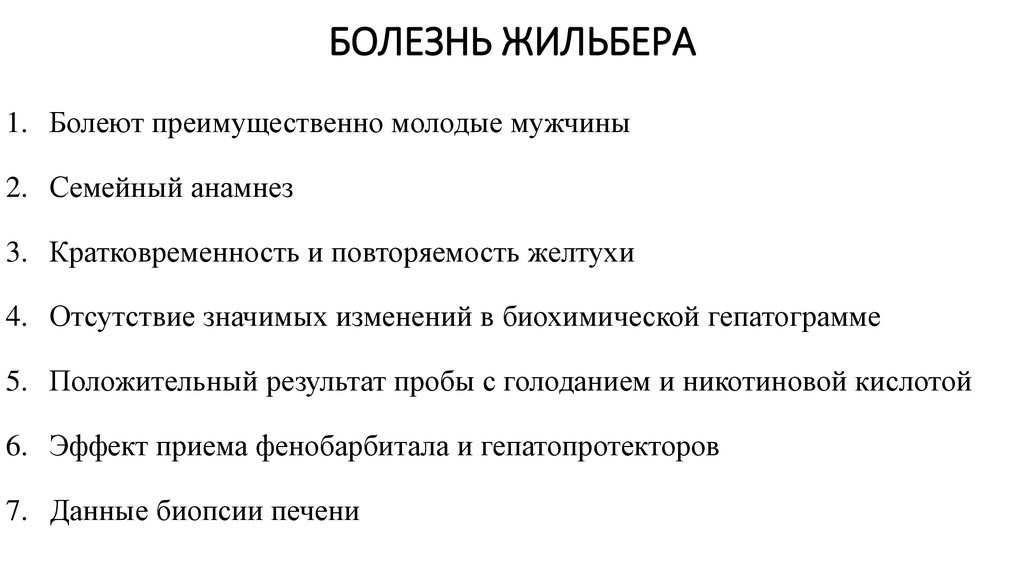 БОЛЕЗНЬ ЖИЛЬБЕРА

1. Болеют преимущественно молодые мужчины

2. Семейный анамнез

3. Кратковременность и повторяемость желтухи

4. Отсутствие значимых изменений в биохимической гепатограмме

5. Положительный результат пробы с голоданием и никотиновой кислотой

6. Эффект приема фенобарбитала и гепатопротекторов

7. Данные биопсии печени